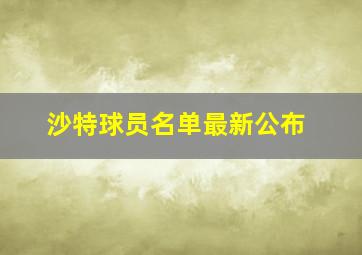 沙特球员名单最新公布